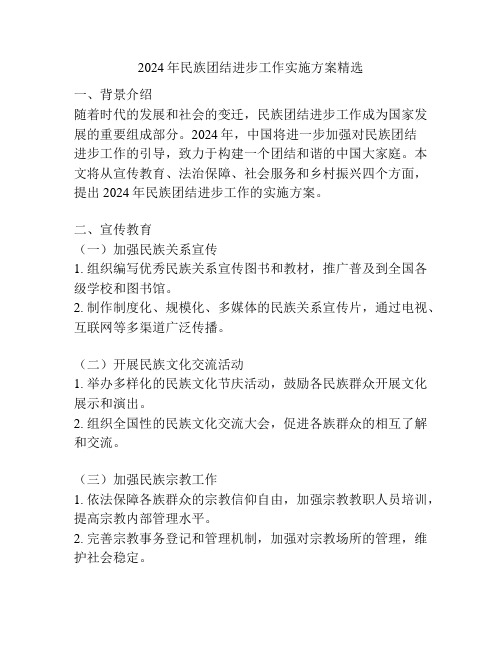 2024年民族团结进步工作实施方案精选

一、背景介绍
随着时代的发展和社会的变迁，民族团结进步工作成为国家发展的重要组成部分。2024年，中国将进一步加强对民族团结进步工作的引导，致力于构建一个团结和谐的中国大家庭。本文将从宣传教育、法治保障、社会服务和乡村振兴四个方面，提出2024年民族团结进步工作的实施方案。

二、宣传教育
（一）加强民族关系宣传
1. 组织编写优秀民族关系宣传图书和教材，推广普及到全国各级学校和图书馆。
2. 制作制度化、规模化、多媒体的民族关系宣传片，通过电视、互联网等多渠道广泛传播。

（二）开展民族文化交流活动
1. 举办多样化的民族文化节庆活动，鼓励各民族群众开展文化展示和演出。
2. 组织全国性的民族文化交流大会，促进各族群众的相互了解和交流。

（三）加强民族宗教工作
1. 依法保障各族群众的宗教信仰自由，加强宗教教职人员培训，提高宗教内部管理水平。
2. 完善宗教事务登记和管理机制，加强对宗教场所的管理，维护社会稳定。